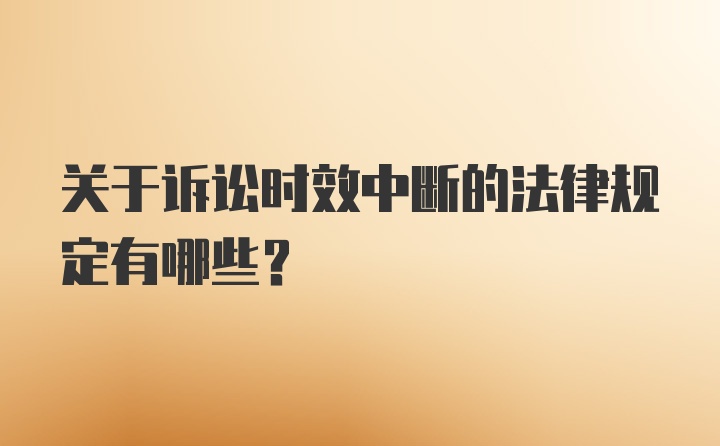 关于诉讼时效中断的法律规定有哪些？